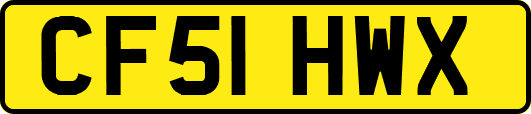 CF51 HWX